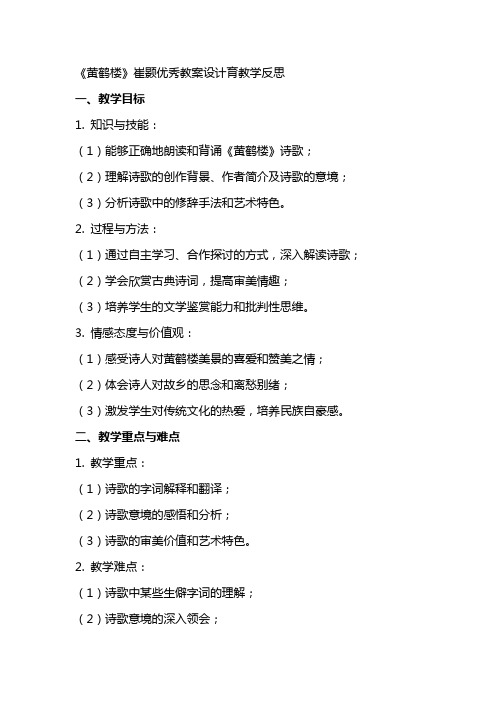 《黄鹤楼》崔颢优秀教案设计育教学反思

一、教学目标

1. 知识与技能：

（1）能够正确地朗读和背诵《黄鹤楼》诗歌；

（2）理解诗歌的创作背景、作者简介及诗歌的意境；

（3）分析诗歌中的修辞手法和艺术特色。

2. 过程与方法：

（1）通过自主学习、合作探讨的方式，深入解读诗歌；

（2）学会欣赏古典诗词，提高审美情趣；

（3）培养学生的文学鉴赏能力和批判性思维。

3. 情感态度与价值观：

（1）感受诗人对黄鹤楼美景的喜爱和赞美之情；

（2）体会诗人对故乡的思念和离愁别绪；

（3）激发学生对传统文化的热爱，培养民族自豪感。

二、教学重点与难点

1. 教学重点：

（1）诗歌的字词解释和翻译；

（2）诗歌意境的感悟和分析；

（3）诗歌的审美价值和艺术特色。

2. 教学难点：

（1）诗歌中某些生僻字词的理解；

（2）诗歌意境的深入领会；